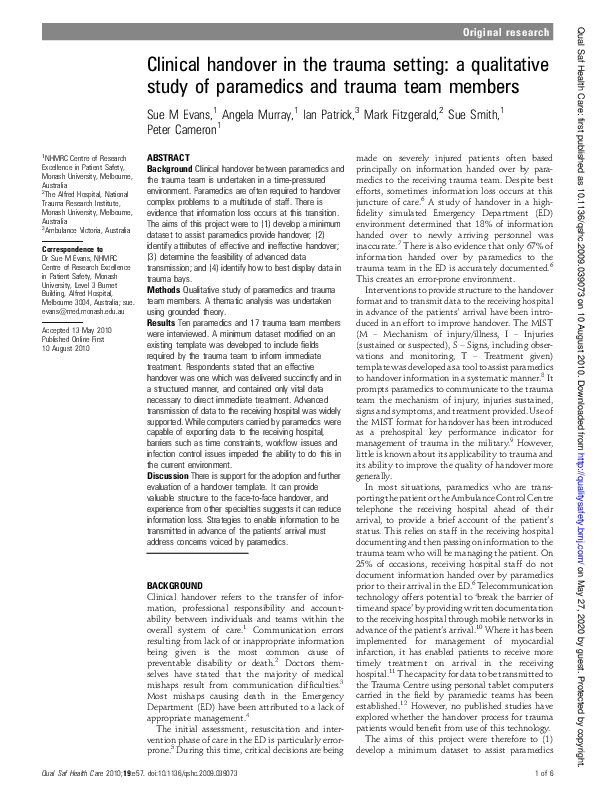 Original research

Clinical handover in the trauma setting: a qualitative study of paramedics and trauma team members

Sue M Evans,$^1$ Angela Murray,$^1$ Ian Patrick,$^3$ Mark Fitzgerald,$^2$ Sue Smith,$^1$ Peter Cameron$^1$

$^1$NHMRC Centre of Research Excellence in Patient Safety, Monash University, Melbourne, Australia
$^2$The Alfred Hospital, National Trauma Research Institute, Monash University, Melbourne, Australia
$^3$Ambulance Victoria, Australia

Correspondence to
Dr Sue M Evans, NHMRC Centre of Research Excellence in Patient Safety, Monash University, Level 3 Burnet Building, Alfred Hospital, Melbourne 3004, Australia; sue.evans@med.monash.edu.au

Accepted 13 May 2010
Published Online First
10 August 2010

ABSTRACT
Background Clinical handover between paramedics and the trauma team is undertaken in a time-pressured environment. Paramedics are often required to handover complex problems to a multitude of staff. There is evidence that information loss occurs at this transition. The aims of this project were to (1) develop a minimum dataset to assist paramedics provide handover; (2) identify attributes of effective and ineffective handover; (3) determine the feasibility of advanced data transmission; and (4) identify how to best display data in trauma bays.
Methods Qualitative study of paramedics and trauma team members. A thematic analysis was undertaken using grounded theory.
Results Ten paramedics and 17 trauma team members were interviewed. A minimum dataset modified on an existing template was developed to include fields required by the trauma team to inform immediate treatment. Respondents stated that an effective handover was one which was delivered succinctly and in a structured manner, and contained only vital data necessary to direct immediate treatment. Advanced transmission of data to the receiving hospital was widely supported. While computers carried by paramedics were capable of exporting data to the receiving hospital, barriers such as time constraints, workflow issues and infection control issues impeded the ability to do this in the current environment.
Discussion There is support for the adoption and further evaluation of a handover template. It can provide valuable structure to the face-to-face handover, and experience from other specialties suggests it can reduce information loss. Strategies to enable information to be transmitted in advance of the patients' arrival must address concerns voiced by paramedics.

BACKGROUND
Clinical handover refers to the transfer of information, professional responsibility and accountability between individuals and teams within the overall system of care.$^1$ Communication errors resulting from lack of or inappropriate information being given is the most common cause of preventable disability or death.$^2$ Doctors themselves have stated that the majority of medical mishaps result from communication difficulties.$^3$ Most mishaps causing death in the Emergency Department (ED) have been attributed to a lack of appropriate management.$^4$

The initial assessment, resuscitation and intervention phase of care in the ED is particularly error-prone.$^5$ During this time, critical decisions are being made on severely injured patients often based principally on information handed over by paramedics to the receiving trauma team. Despite best efforts, sometimes information loss occurs at this juncture of care.$^6$ A study of handover in a high-fidelity simulated Emergency Department (ED) environment determined that 18% of information handed over to newly arriving personnel was inaccurate.$^7$ There is also evidence that only 67% of information handed over by paramedics to the trauma team in the ED is accurately documented.$^6$ This creates an error-prone environment.

Interventions to provide structure to the handover format and to transmit data to the receiving hospital in advance of the patients' arrival have been introduced in an effort to improve handover. The MIST (M – Mechanism of injury/illness, I – Injuries (sustained or suspected), S – Signs, including observations and monitoring, T – Treatment given) template was developed as a tool to assist paramedics to handover information in a systematic manner.$^8$ It prompts paramedics to communicate to the trauma team the mechanism of injury, injuries sustained, signs and symptoms, and treatment provided. Use of the MIST format for handover has been introduced as a prehospital key performance indicator for management of trauma in the military.$^9$ However, little is known about its applicability to trauma and its ability to improve the quality of handover more generally.

In most situations, paramedics who are transporting the patient or the Ambulance Control Centre telephone the receiving hospital ahead of their arrival, to provide a brief account of the patient's status. This relies on staff in the receiving hospital documenting and then passing on information to the trauma team who will be managing the patient. On 25% of occasions, receiving hospital staff do not document information handed over by paramedics prior to their arrival in the ED.$^6$ Telecommunication technology offers potential to 'break the barrier of time and space' by providing written documentation to the receiving hospital through mobile networks in advance of the patient's arrival.$^{10}$ Where it has been implemented for management of myocardial infarction, it has enabled patients to receive more timely treatment on arrival in the receiving hospital.$^{11}$ The capacity for data to be transmitted to the Trauma Centre using personal tablet computers carried in the field by paramedic teams has been established.$^{12}$ However, no published studies have explored whether the handover process for trauma patients would benefit from use of this technology.

The aims of this project were therefore to (1) develop a minimum dataset to assist paramedics

Qual Saf Health Care 2010;19:e57. doi:10.1136/qshc.2009.039073

1 of 6

Qual Saf Health Care: first published as 10.1136/qshc.2009.039073 on 10 August 2010. Downloaded from http://qualitysafety.bmj.com/ on May 27, 2020 by guest. Protected by copyright.